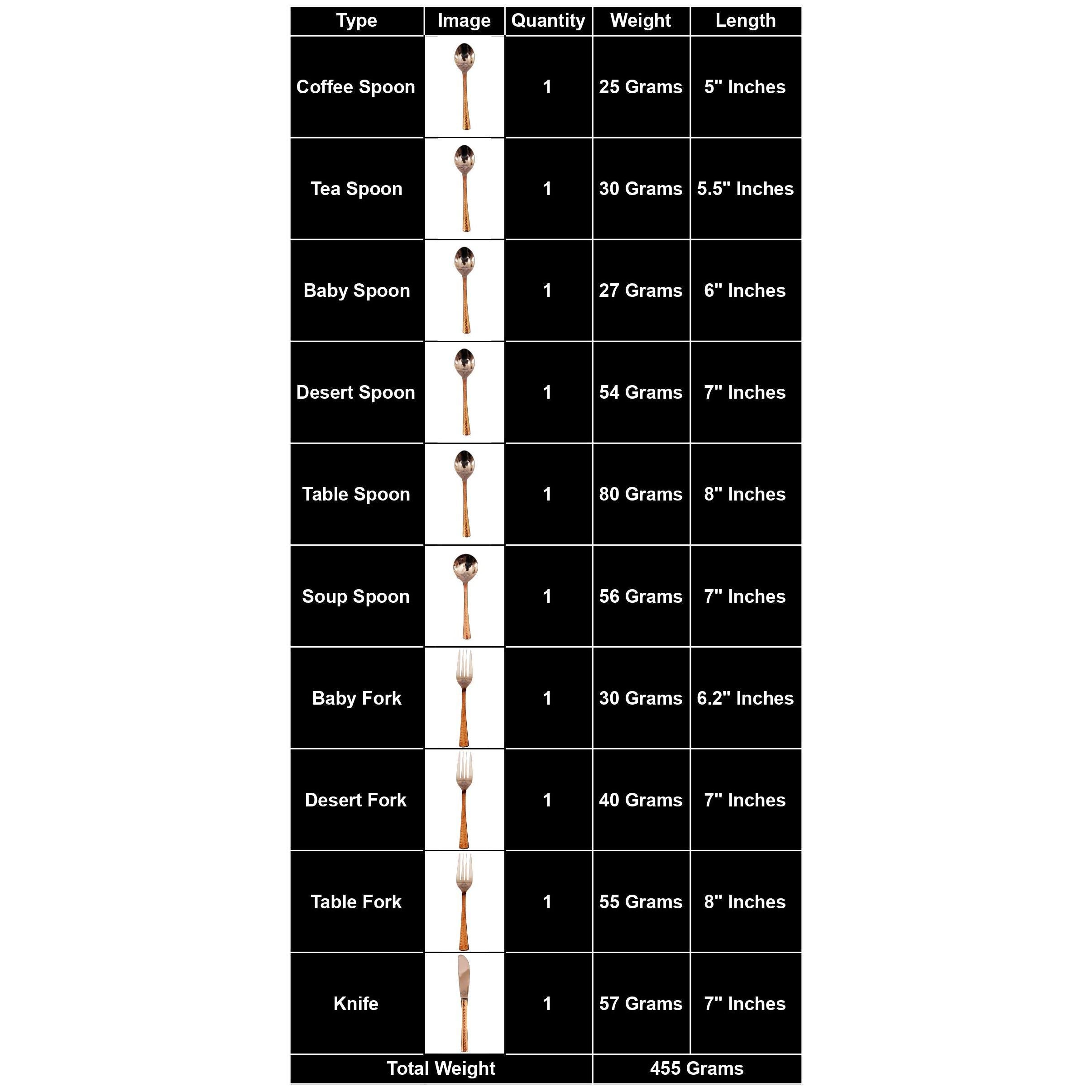 | Type | Image | Quantity | Weight | Length |
|---|---|---|---|---|
| Coffee Spoon | | 1 | 25 Grams | 5" Inches |
| Tea Spoon | | 1 | 30 Grams | 5.5" Inches |
| Baby Spoon | | 1 | 27 Grams | 6" Inches |
| Desert Spoon | | 1 | 54 Grams | 7" Inches |
| Table Spoon | | 1 | 80 Grams | 8" Inches |
| Soup Spoon | | 1 | 56 Grams | 7" Inches |
| Baby Fork | | 1 | 30 Grams | 6.2" Inches |
| Desert Fork | | 1 | 40 Grams | 7" Inches |
| Table Fork | | 1 | 55 Grams | 8" Inches |
| Knife | | 1 | 57 Grams | 7" Inches |
| Total Weight | | | 455 Grams | |